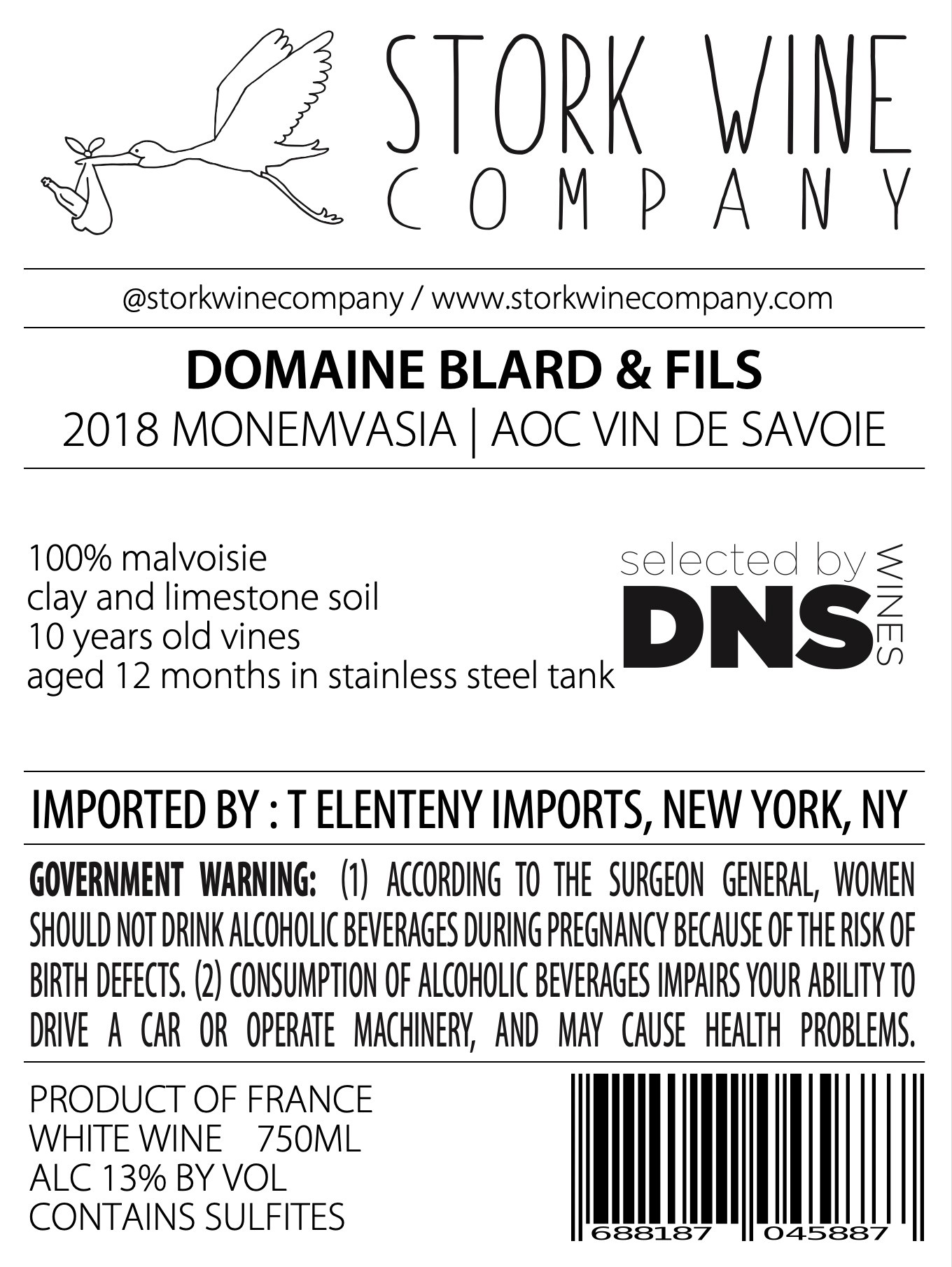 STORK WINE
COMPANY

@storkwinecompany / www.storkwinecompany.com

DOMAINE BLARD & FILS
2018 MONEMVASIA | AOC VIN DE SAVOIE

100% malvoisie
clay and limestone soil
10 years old vines
aged 12 months in stainless steel tank

selected by
DNS
WINES

IMPORTED BY : T ELENTENY IMPORTS, NEW YORK, NY

GOVERNMENT WARNING: (1) ACCORDING TO THE SURGEON GENERAL, WOMEN SHOULD NOT DRINK ALCOHOLIC BEVERAGES DURING PREGNANCY BECAUSE OF THE RISK OF BIRTH DEFECTS. (2) CONSUMPTION OF ALCOHOLIC BEVERAGES IMPAIRS YOUR ABILITY TO DRIVE A CAR OR OPERATE MACHINERY, AND MAY CAUSE HEALTH PROBLEMS.

PRODUCT OF FRANCE
WHITE WINE 750ML
ALC 13% BY VOL
CONTAINS SULFITES

688187 045887